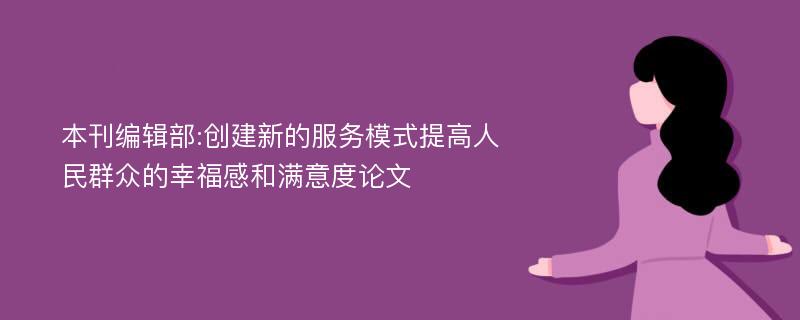 本刊编辑部:创建新的服务模式提高人民群众的幸福感和满意度论文